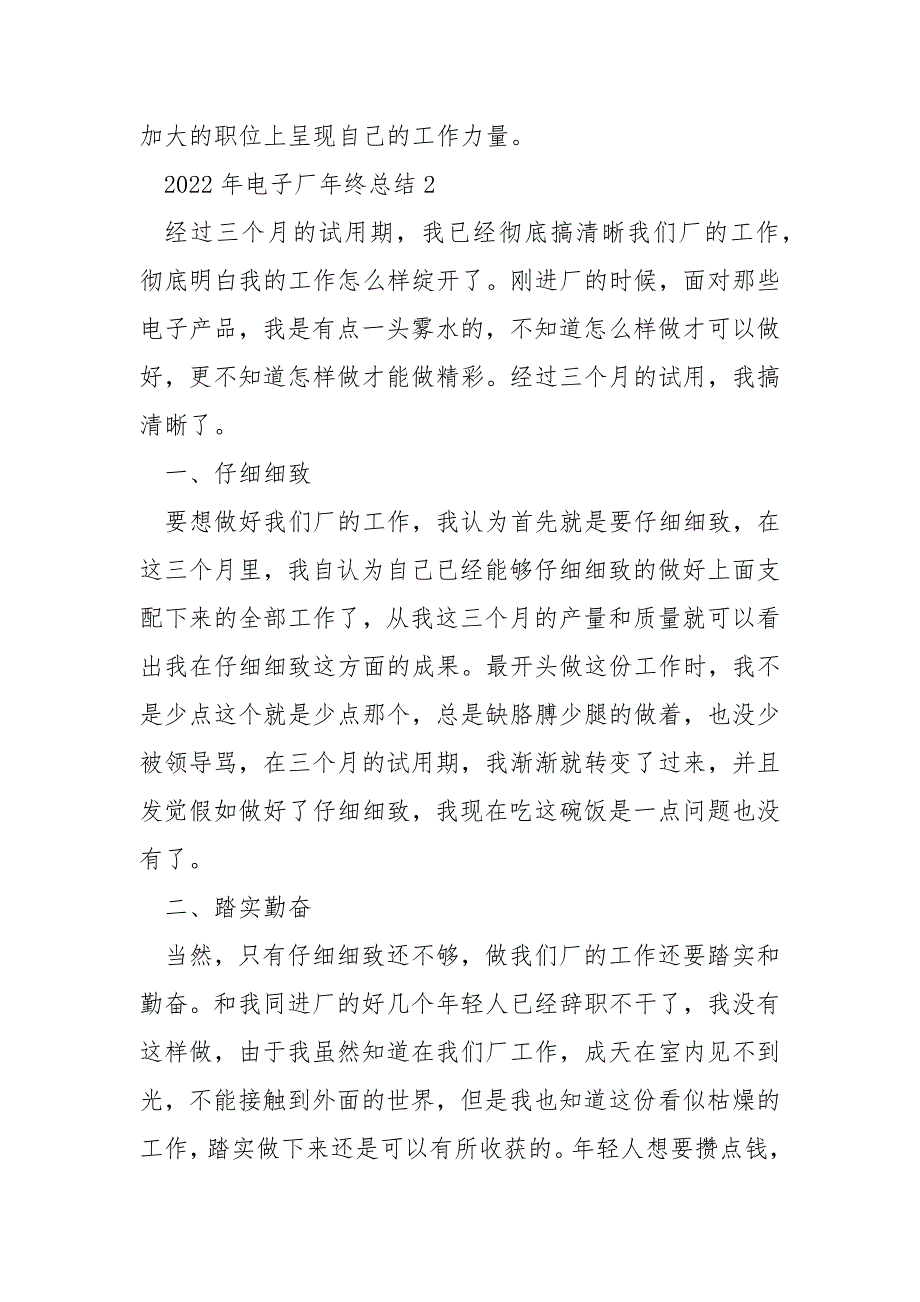 加大的职位上呈现自己的工作力量。

2022 年电子厂年终总结 2

经过三个月的试用期，我已经彻底搞清晰我们厂的工作，彻底明白我的工作怎么样绽开了。刚进厂的时候，面对那些电子产品，我是有点一头雾水的，不知道怎么样做才可以做好，更不知道怎样做才能做精彩。经过三个月的试用，我搞清晰了。

一、仔细细致

要想做好我们厂的工作，我认为首先就是要仔细细致，在这三个月里，我自认为自己已经能够仔细细致的做好上面支配下来的全部工作了，从我这三个月的产量和质量就可以看出我在仔细细致这方面的成果。最开头做这份工作时，我不是少点这个就是少点那个，总是缺胳膊少腿的做着，也没少被领导骂，在三个月的试用期，我渐渐就转变了过来，并且发觉假如做好了仔细细致，我现在吃这碗饭是一点问题也没有了。

二、踏实勤奋

当然，只有仔细细致还不够，做我们厂的工作还要踏实和勤奋。和我同进厂的好几个年轻人已经辞职不干了，我没有这样做，由于我虽然知道在我们厂工作，成天在室内见不到光，不能接触到外面的世界，但是我也知道这份看似枯燥的工作，踏实做下来还是可以有所收获的。年轻人想要攒点钱，